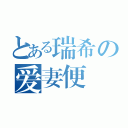 とある瑞希の
爱妻便